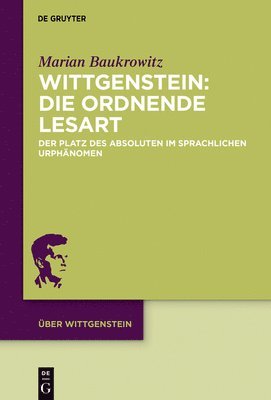 DE GRUYTER

Marian Baukrowitz

WITTGENSTEIN: DIE ORDNENDE LESART

DER PLATZ DES ABSOLUTEN IM SPRACHLICHEN URPHÄNOMEN

ÜBER WITTGENSTEIN

DE
G